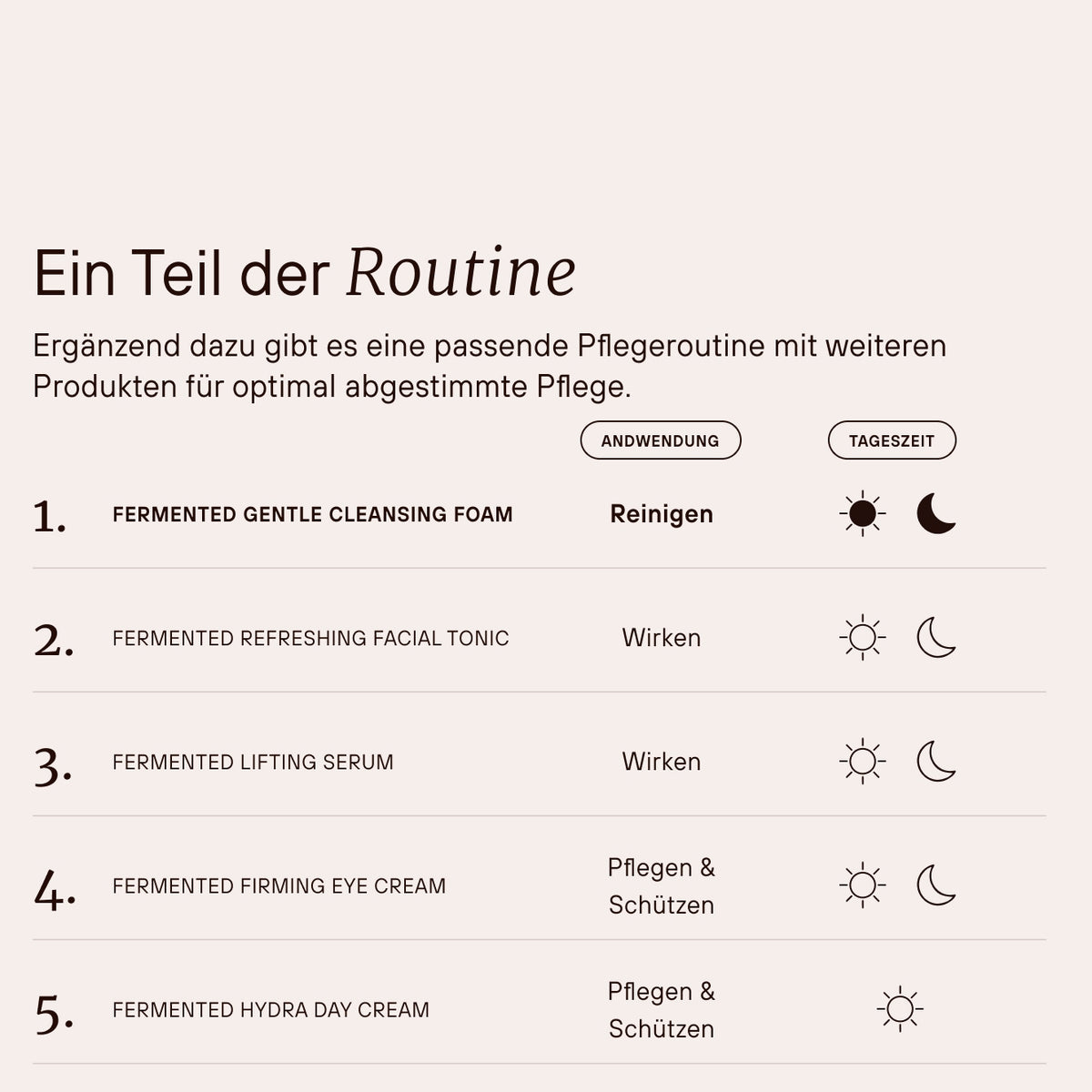 Ein Teil der Routine

Ergänzend dazu gibt es eine passende Pflegeroutine mit weiteren Produkten für optimal abgestimmte Pflege.

|  |  | ANDWENDUNG | TAGESZEIT |
|---|---|---|---|
| 1. | FERMENTED GENTLE CLEANSING FOAM | Reinigen |  |
| 2. | FERMENTED REFRESHING FACIAL TONIC | Wirken |  |
| 3. | FERMENTED LIFTING SERUM | Wirken |  |
| 4. | FERMENTED FIRMING EYE CREAM | Pflegen & Schützen |  |
| 5. | FERMENTED HYDRA DAY CREAM | Pflegen & Schützen |  |